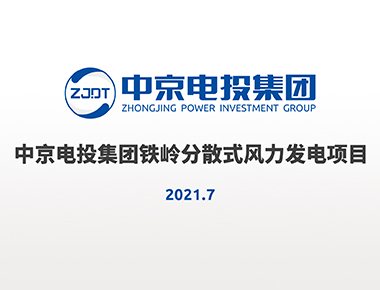 ZJDT

中京电投集团
ZHONGJING POWER INVESTMENT GROUP

中京电投集团铁岭分散式风力发电项目

2021.7